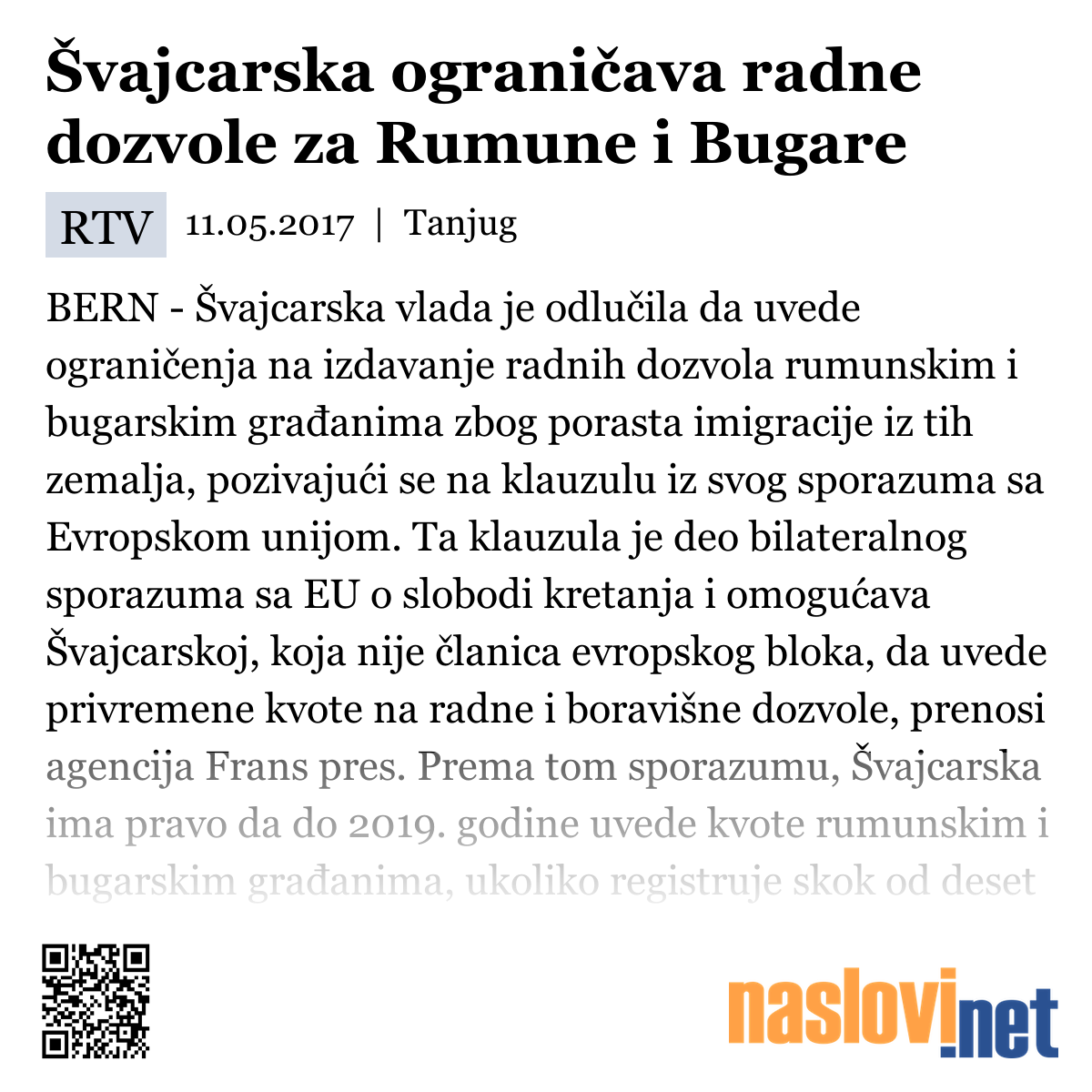 Švajcarska ograničava radne dozvole za Rumune i Bugare

RTV 11.05.2017 | Tanjug

BERN - Švajcarska vlada je odlučila da uvede ograničenja na izdavanje radnih dozvola rumunskim i bugarskim građanima zbog porasta imigracije iz tih zemalja, pozivajući se na klauzulu iz svog sporazuma sa Evropskom unijom. Ta klauzula je deo bilateralnog sporazuma sa EU o slobodi kretanja i omogućava Švajcarskoj, koja nije članica evropskog bloka, da uvede privremene kvote na radne i boravišne dozvole, prenosi agencija Frans pres. Prema tom sporazumu, Švajcarska ima pravo da do 2019. godine uvede kvote rumunskim i bugarskim građanima, ukoliko registruje skok od deset

naslovi.net